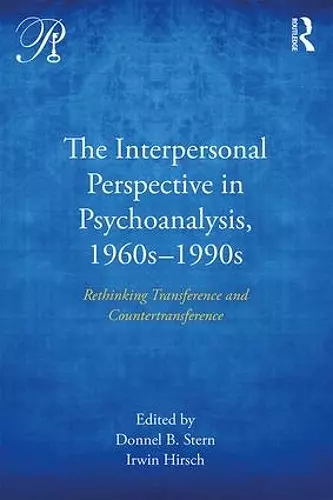 ROUTLEDGE

The Interpersonal Perspective in Psychoanalysis, 1960s–1990s

Rethinking Transference and Countertransference

Edited by
Donnel B. Stern
Irwin Hirsch